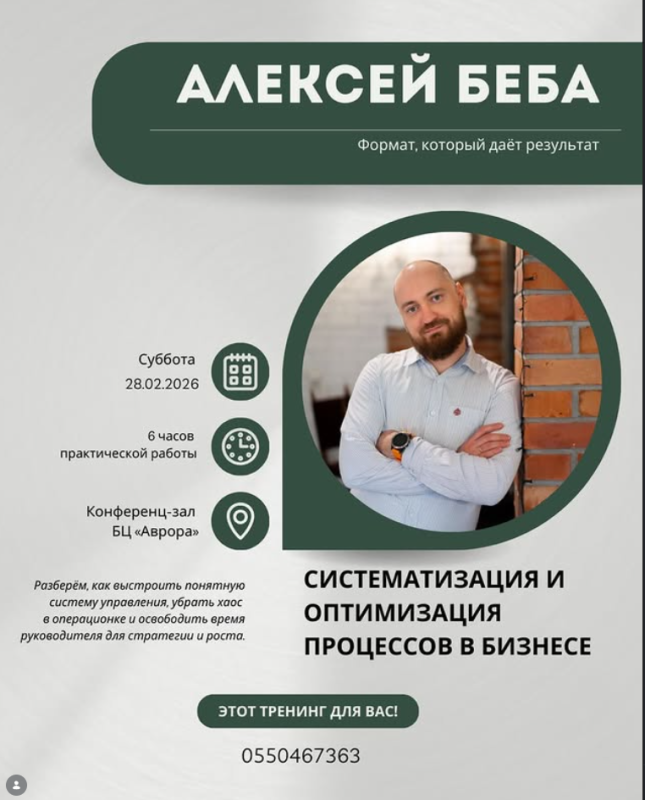 АЛЕКСЕЙ БЕБА

Формат, который даёт результат

Суббота
28.02.2026

6 часов
практической работы

Конференц-зал
БЦ «Аврора»

Разберём, как выстроить понятную систему управления, убрать хаос в операционке и освободить время руководителя для стратегии и роста.

СИСТЕМАТИЗАЦИЯ И ОПТИМИЗАЦИЯ ПРОЦЕССОВ В БИЗНЕСЕ

ЭТОТ ТРЕНИНГ ДЛЯ ВАС!

0550467363